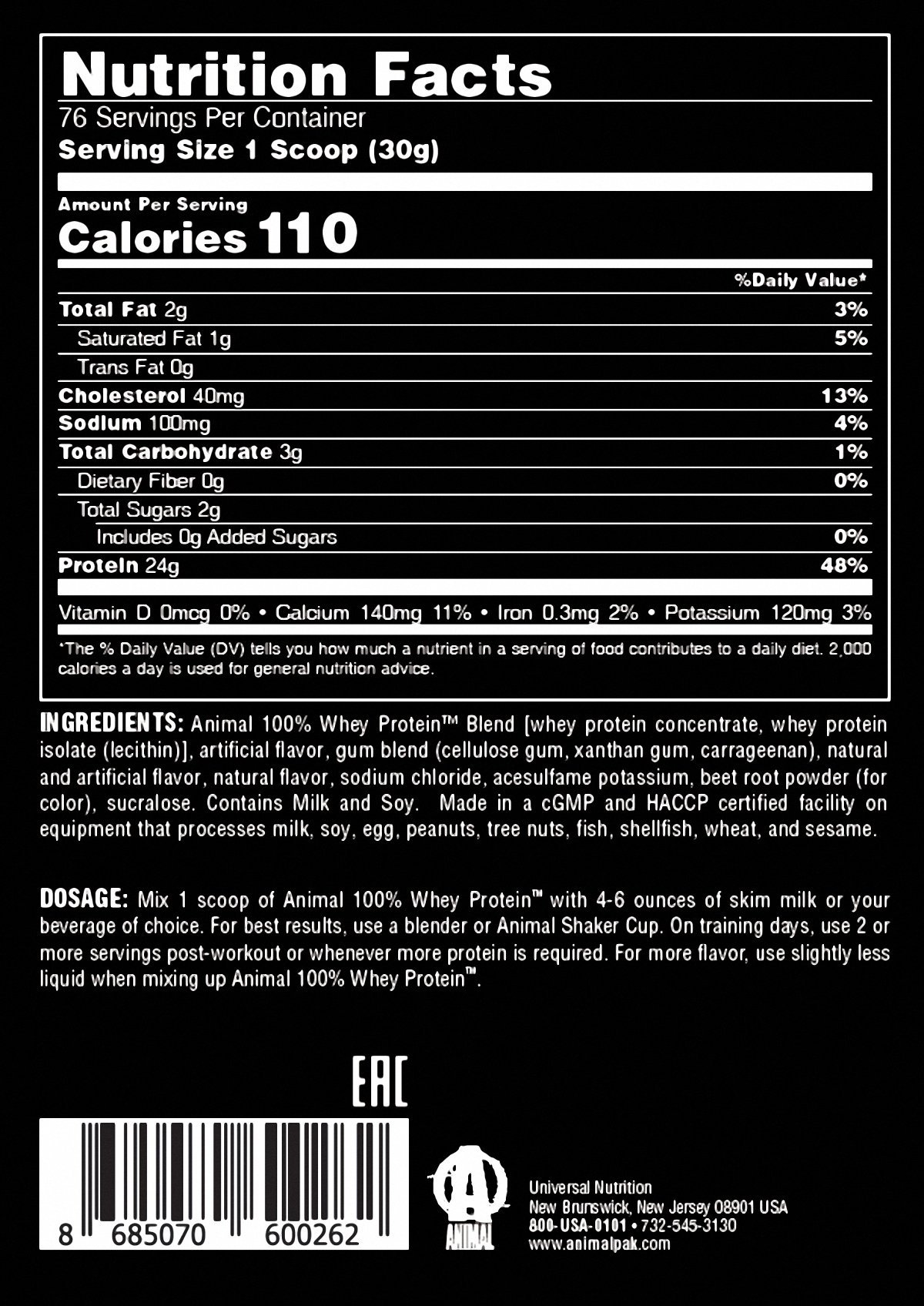 Nutrition Facts
76 Servings Per Container
Serving Size 1 Scoop (30g)

Amount Per Serving
Calories 110

%Daily Value*

Total Fat 2g 3%
Saturated Fat 1g 5%
Trans Fat 0g
Cholesterol 40mg 13%
Sodium 100mg 4%
Total Carbohydrate 3g 1%
Dietary Fiber 0g 0%
Total Sugars 2g
Includes 0g Added Sugars 0%
Protein 24g 48%

Vitamin D 0mcg 0% • Calcium 140mg 11% • Iron 0.3mg 2% • Potassium 120mg 3%

*The % Daily Value (DV) tells you how much a nutrient in a serving of food contributes to a daily diet. 2,000 calories a day is used for general nutrition advice.

INGREDIENTS: Animal 100% Whey Protein™ Blend [whey protein concentrate, whey protein isolate (lecithin)], artificial flavor, gum blend (cellulose gum, xanthan gum, carrageenan), natural and artificial flavor, natural flavor, sodium chloride, acesulfame potassium, beet root powder (for color), sucralose. Contains Milk and Soy. Made in a cGMP and HACCP certified facility on equipment that processes milk, soy, egg, peanuts, tree nuts, fish, shellfish, wheat, and sesame.

DOSAGE: Mix 1 scoop of Animal 100% Whey Protein™ with 4-6 ounces of skim milk or your beverage of choice. For best results, use a blender or Animal Shaker Cup. On training days, use 2 or more servings post-workout or whenever more protein is required. For more flavor, use slightly less liquid when mixing up Animal 100% Whey Protein™.

EAC

8 685070 600262

ANIMAL

Universal Nutrition
New Brunswick, New Jersey 08901 USA
800-USA-0101 • 732-545-3130
www.animalpak.com